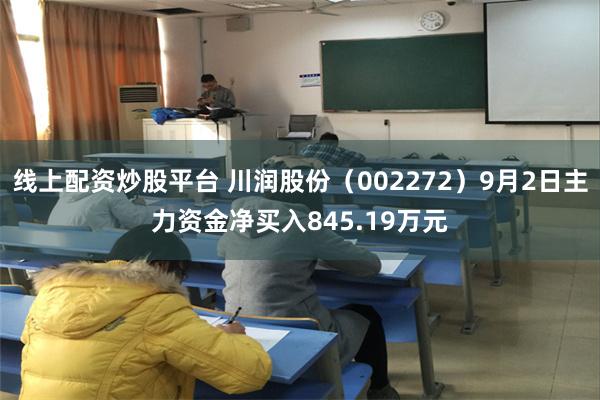 线上配资炒股平台 川润股份（002272）9月2日主力资金净买入845.19万元